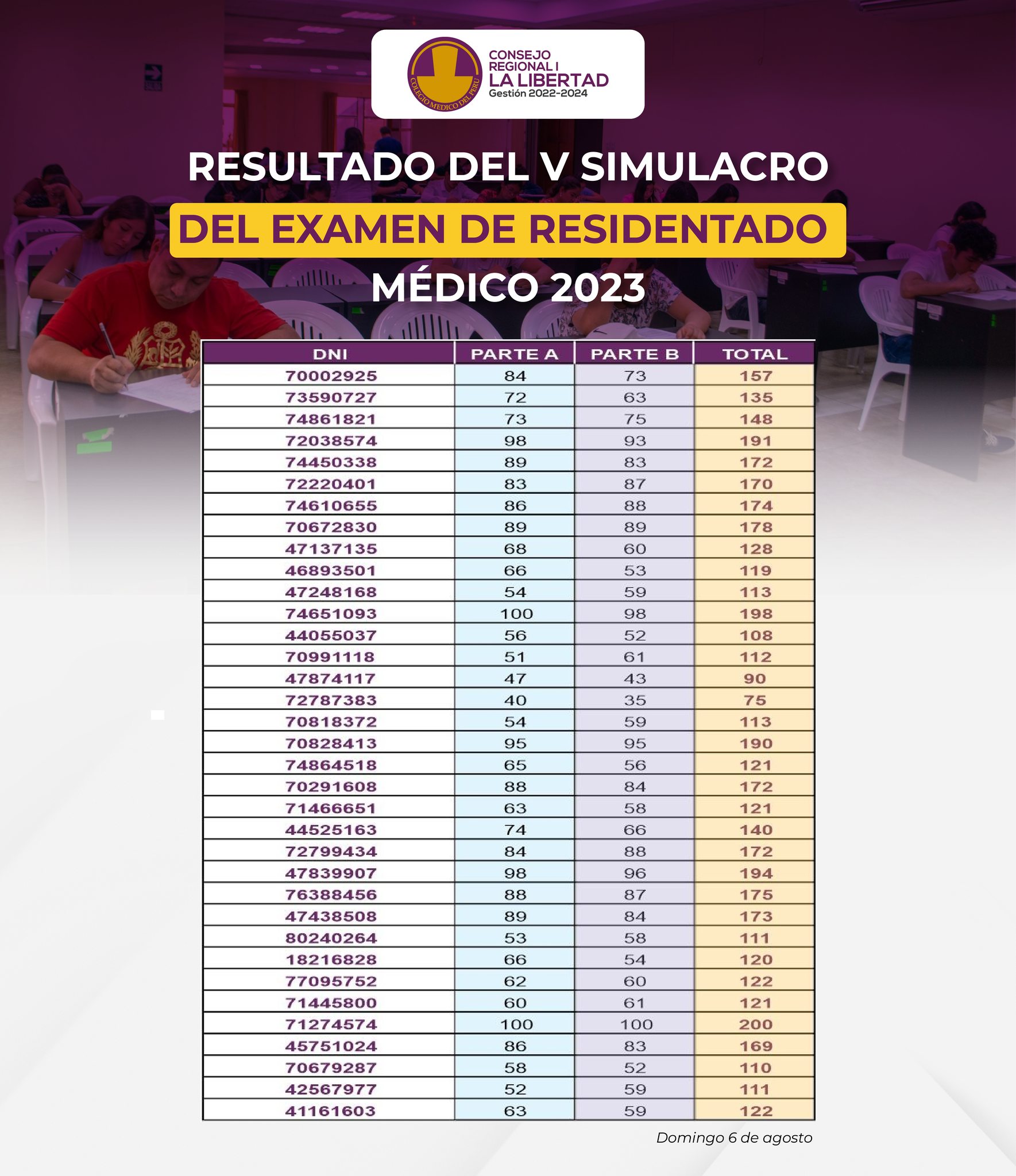 COLEGIO MEDICO DEL PERU

CONSEJO REGIONAL I LA LIBERTAD
Gestión 2022-2024

RESULTADO DEL V SIMULACRO
DEL EXAMEN DE RESIDENTADO
MÉDICO 2023

| DNI | PARTE A | PARTE B | TOTAL |
|---|---|---|---|
| 70002925 | 84 | 73 | 157 |
| 73590727 | 72 | 63 | 135 |
| 74861821 | 73 | 75 | 148 |
| 72038574 | 98 | 93 | 191 |
| 74450338 | 89 | 83 | 172 |
| 72220401 | 83 | 87 | 170 |
| 74610655 | 86 | 88 | 174 |
| 70672830 | 89 | 89 | 178 |
| 47137135 | 68 | 60 | 128 |
| 46893501 | 66 | 53 | 119 |
| 47248168 | 54 | 59 | 113 |
| 74651093 | 100 | 98 | 198 |
| 44055037 | 56 | 52 | 108 |
| 70991118 | 51 | 61 | 112 |
| 47874117 | 47 | 43 | 90 |
| 72787383 | 40 | 35 | 75 |
| 70818372 | 54 | 59 | 113 |
| 70828413 | 95 | 95 | 190 |
| 74864518 | 65 | 56 | 121 |
| 70291608 | 88 | 84 | 172 |
| 71466651 | 63 | 58 | 121 |
| 44525163 | 74 | 66 | 140 |
| 72799434 | 84 | 88 | 172 |
| 47839907 | 98 | 96 | 194 |
| 76388456 | 88 | 87 | 175 |
| 47438508 | 89 | 84 | 173 |
| 80240264 | 53 | 58 | 111 |
| 18216828 | 66 | 54 | 120 |
| 77095752 | 62 | 60 | 122 |
| 71445800 | 60 | 61 | 121 |
| 71274574 | 100 | 100 | 200 |
| 45751024 | 86 | 83 | 169 |
| 70679287 | 58 | 52 | 110 |
| 42567977 | 52 | 59 | 111 |
| 41161603 | 63 | 59 | 122 |

Domingo 6 de agosto